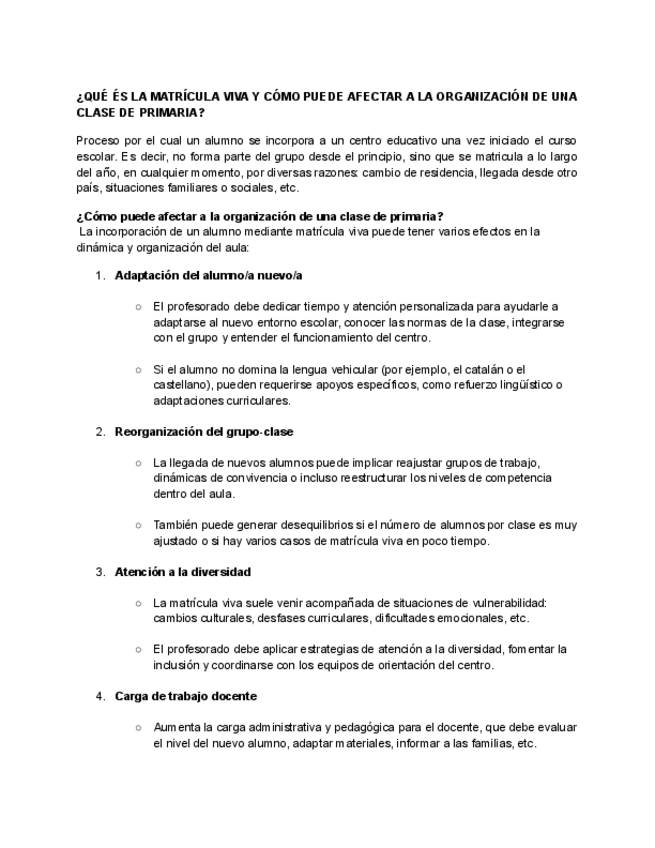 ¿QUÉ ÉS LA MATRÍCULA VIVA Y CÓMO PUEDE AFECTAR A LA ORGANIZACIÓN DE UNA CLASE DE PRIMARIA?

Proceso por el cual un alumno se incorpora a un centro educativo una vez iniciado el curso escolar. Es decir, no forma parte del grupo desde el principio, sino que se matricula a lo largo del año, en cualquier momento, por diversas razones: cambio de residencia, llegada desde otro país, situaciones familiares o sociales, etc.

¿Cómo puede afectar a la organización de una clase de primaria?
La incorporación de un alumno mediante matrícula viva puede tener varios efectos en la dinámica y organización del aula:

1. Adaptación del alumno/a nuevo/a

○ El profesorado debe dedicar tiempo y atención personalizada para ayudarle a adaptarse al nuevo entorno escolar, conocer las normas de la clase, integrarse con el grupo y entender el funcionamiento del centro.

○ Si el alumno no domina la lengua vehicular (por ejemplo, el catalán o el castellano), pueden requerirse apoyos específicos, como refuerzo lingüístico o adaptaciones curriculares.

2. Reorganización del grupo-clase

○ La llegada de nuevos alumnos puede implicar reajustar grupos de trabajo, dinámicas de convivencia o incluso reestructurar los niveles de competencia dentro del aula.

○ También puede generar desequilibrios si el número de alumnos por clase es muy ajustado o si hay varios casos de matrícula viva en poco tiempo.

3. Atención a la diversidad

○ La matrícula viva suele venir acompañada de situaciones de vulnerabilidad: cambios culturales, desfases curriculares, dificultades emocionales, etc.

○ El profesorado debe aplicar estrategias de atención a la diversidad, fomentar la inclusión y coordinarse con los equipos de orientación del centro.

4. Carga de trabajo docente

○ Aumenta la carga administrativa y pedagógica para el docente, que debe evaluar el nivel del nuevo alumno, adaptar materiales, informar a las familias, etc.